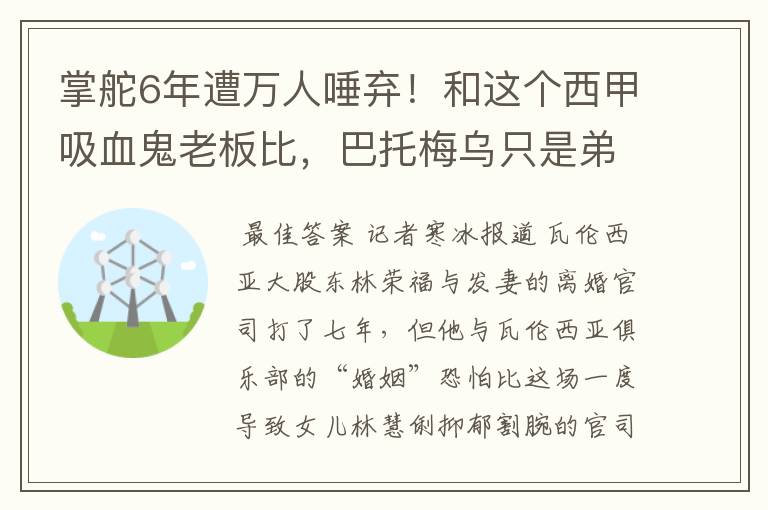 掌舵6年遭万人唾弃！和这个西甲吸血鬼老板比，巴托梅乌只是弟

最佳答案 记者寒冰报道 瓦伦西亚大股东林荣福与发妻的离婚官司打了七年，但他与瓦伦西亚俱乐部的“婚姻”恐怕比这场一度导致女儿林慧俐抑郁割腕的官司